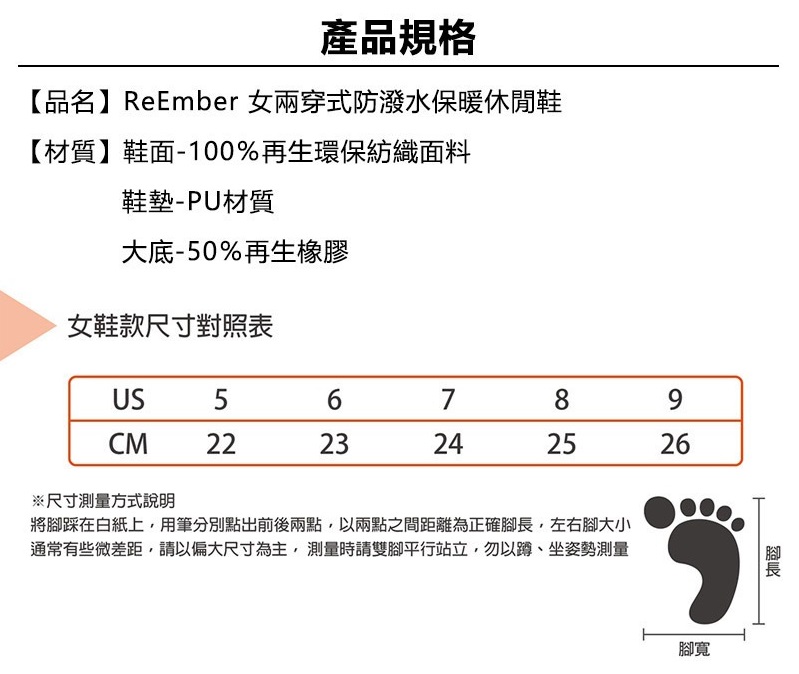 產品規格

【品名】ReEmber 女兩穿式防潑水保暖休閒鞋

【材質】鞋面-100%再生環保紡織面料

鞋墊-PU材質

大底-50%再生橡膠

女鞋款尺寸對照表

| US | 5 | 6 | 7 | 8 | 9 |
|---|---|---|---|---|---|
| CM | 22 | 23 | 24 | 25 | 26 |

※尺寸測量方式說明

將腳踩在白紙上，用筆分別點出前後兩點，以兩點之間距離為正確腳長，左右腳大小通常有些微差距，請以偏大尺寸為主，測量時請雙腳平行站立，勿以蹲、坐姿勢測量

腳長

腳寬